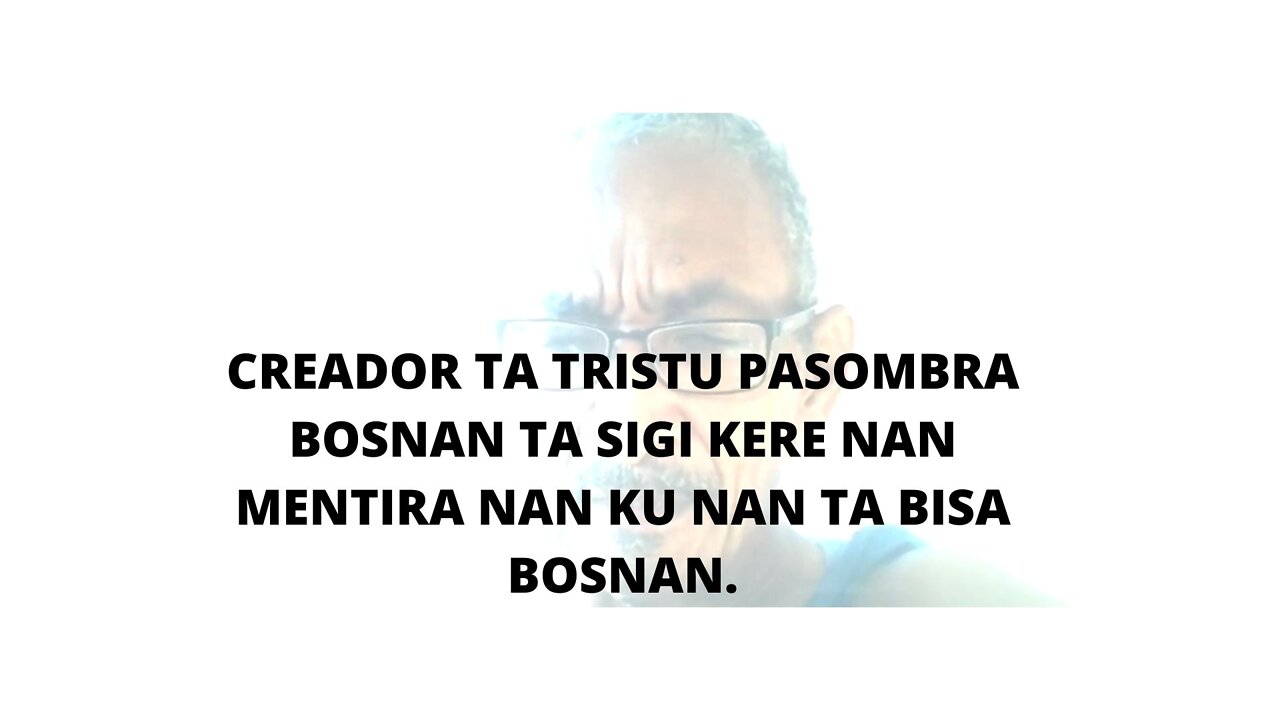 CREADOR TA TRISTU PASOMBRA BOSNAN TA SIGI KERE NAN MENTIRA NAN KU NAN TA BISA BOSNAN.